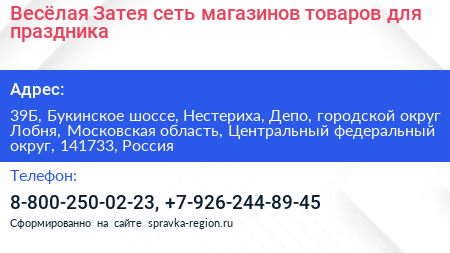 Весёлая Затея сеть магазинов товаров для праздника

Адрес:

39Б, Букинское шоссе, Нестериха, Депо, городской округ Лобня, Московская область, Центральный федеральный округ, 141733, Россия

Телефон:

8-800-250-02-23, +7-926-244-89-45

Сформированно на сайте spravka-region.ru